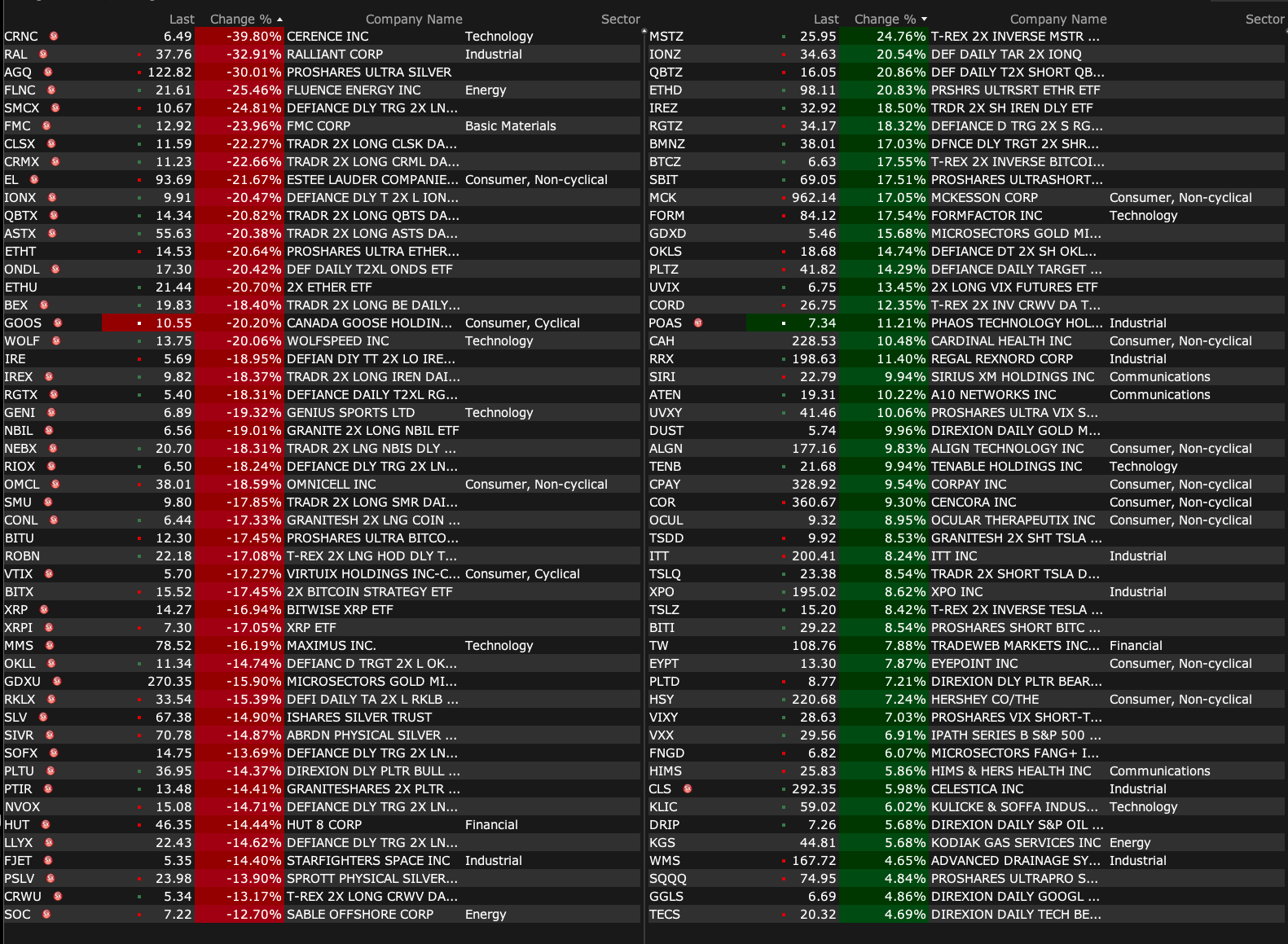 | | Last | Change % | Company Name | Sector |
|---|---|---|---|---|
| CRNC | 6.49 | -39.80% | CERENCE INC | Technology |
| RAL | 37.76 | -32.91% | RALLIANT CORP | Industrial |
| AGQ | 122.82 | -30.01% | PROSHARES ULTRA SILVER | |
| FLNC | 21.61 | -25.46% | FLUENCE ENERGY INC | Energy |
| SMCX | 10.67 | -24.81% | DEFIANCE DLY TRG 2X LN... | |
| FMC | 12.92 | -23.96% | FMC CORP | Basic Materials |
| CLSX | 11.59 | -22.27% | TRADR 2X LONG CLSK DA... | |
| CRMX | 11.23 | -22.66% | TRADR 2X LONG CRML DA... | |
| EL | 93.69 | -21.67% | ESTEE LAUDER COMPANIE... | Consumer, Non-cyclical |
| IONX | 9.91 | -20.47% | DEFIANCE DLY T 2X L ION... | |
| QBTX | 14.34 | -20.82% | TRADR 2X LONG QBTS DA... | |
| ASTX | 55.63 | -20.38% | TRADR 2X LONG ASTS DA... | |
| ETHT | 14.53 | -20.64% | PROSHARES ULTRA ETHER... | |
| ONDL | 17.30 | -20.42% | DEF DAILY T2XL ONDS ETF | |
| ETHU | 21.44 | -20.70% | 2X ETHER ETF | |
| BEX | 19.83 | -18.40% | TRADR 2X LONG BE DAILY... | |
| GOOS | 10.55 | -20.20% | CANADA GOOSE HOLDIN... | Consumer, Cyclical |
| WOLF | 13.75 | -20.06% | WOLFSPEED INC | Technology |
| IRE | 5.69 | -18.95% | DEFIAN DIY TT 2X LO IRE... | |
| IREX | 9.82 | -18.37% | TRADR 2X LONG IREN DAI... | |
| RGTX | 5.40 | -18.31% | DEFIANCE DAILY T2XL RG... | |
| GENI | 6.89 | -19.32% | GENIUS SPORTS LTD | Technology |
| NBIL | 6.56 | -19.01% | GRANITE 2X LONG NBIL ETF | |
| NEBX | 20.70 | -18.31% | TRADR 2X LNG NBIS DLY ... | |
| RIOX | 6.50 | -18.24% | DEFIANCE DLY TRG 2X LN... | |
| OMCL | 38.01 | -18.59% | OMNICELL INC | Consumer, Non-cyclical |
| SMU | 9.80 | -17.85% | TRADR 2X LONG SMR DAI... | |
| CONL | 6.44 | -17.33% | GRANITESH 2X LNG COIN ... | |
| BITU | 12.30 | -17.45% | PROSHARES ULTRA BITCO... | |
| ROBN | 22.18 | -17.08% | T-REX 2X LNG HOD DLY T... | |
| VTIX | 5.70 | -17.27% | VIRTUIX HOLDINGS INC-C... | Consumer, Cyclical |
| BITX | 15.52 | -17.45% | 2X BITCOIN STRATEGY ETF | |
| XRP | 14.27 | -16.94% | BITWISE XRP ETF | |
| XRPI | 7.30 | -17.05% | XRP ETF | |
| MMS | 78.52 | -16.19% | MAXIMUS INC. | Technology |
| OKLL | 11.34 | -14.74% | DEFIANC D TRGT 2X L OK... | |
| GDXU | 270.35 | -15.90% | MICROSECTORS GOLD MI... | |
| RKLX | 33.54 | -15.39% | DEFI DAILY TA 2X L RKLB ... | |
| SLV | 67.38 | -14.90% | ISHARES SILVER TRUST | |
| SIVR | 70.78 | -14.87% | ABRDN PHYSICAL SILVER ... | |
| SOFX | 14.75 | -13.69% | DEFIANCE DLY TRG 2X LN... | |
| PLTU | 36.95 | -14.37% | DIREXION DLY PLTR BULL ... | |
| PTIR | 13.48 | -14.41% | GRANITESHARES 2X PLTR ... | |
| NVOX | 15.08 | -14.71% | DEFIANCE DLY TRG 2X LN... | |
| HUT | 46.35 | -14.44% | HUT 8 CORP | Financial |
| LLYX | 22.43 | -14.62% | DEFIANCE DLY TRG 2X LN... | |
| FJET | 5.35 | -14.40% | STARFIGHTERS SPACE INC | Industrial |
| PSLV | 23.98 | -13.90% | SPROTT PHYSICAL SILVER... | |
| CRWU | 5.34 | -13.17% | T-REX 2X LONG CRWV DA... | |
| SOC | 7.22 | -12.70% | SABLE OFFSHORE CORP | Energy |

| | Last | Change % | Company Name | Sector |
|---|---|---|---|---|
| MSTZ | 25.95 | 24.76% | T-REX 2X INVERSE MSTR ... | |
| IONZ | 34.63 | 20.54% | DEF DAILY TAR 2X IONQ | |
| QBTZ | 16.05 | 20.86% | DEF DAILY T2X SHORT QB... | |
| ETHD | 98.11 | 20.83% | PRSHRS ULTRSRT ETHR ETF | |
| IREZ | 32.92 | 18.50% | TRDR 2X SH IREN DLY ETF | |
| RGTZ | 34.17 | 18.32% | DEFIANCE D TRG 2X S RG... | |
| BMNZ | 38.01 | 17.03% | DFNCE DLY TRGT 2X SHR... | |
| BTCZ | 6.63 | 17.55% | T-REX 2X INVERSE BITCOI... | |
| SBIT | 69.05 | 17.51% | PROSHARES ULTRASHORT... | |
| MCK | 962.14 | 17.05% | MCKESSON CORP | Consumer, Non-cyclical |
| FORM | 84.12 | 17.54% | FORMFACTOR INC | Technology |
| GDXD | 5.46 | 15.68% | MICROSECTORS GOLD MI... | |
| OKLS | 18.68 | 14.74% | DEFIANCE DT 2X SH OKL... | |
| PLTZ | 41.82 | 14.29% | DEFIANCE DAILY TARGET ... | |
| UVIX | 6.75 | 13.45% | 2X LONG VIX FUTURES ETF | |
| CORD | 26.75 | 12.35% | T-REX 2X INV CRWV DA T... | |
| POAS | 7.34 | 11.21% | PHAOS TECHNOLOGY HOL... | Industrial |
| CAH | 228.53 | 10.48% | CARDINAL HEALTH INC | Consumer, Non-cyclical |
| RRX | 198.63 | 11.40% | REGAL REXNORD CORP | Industrial |
| SIRI | 22.79 | 9.94% | SIRIUS XM HOLDINGS INC | Communications |
| ATEN | 19.31 | 10.22% | A10 NETWORKS INC | Communications |
| UVXY | 41.46 | 10.06% | PROSHARES ULTRA VIX S... | |
| DUST | 5.74 | 9.96% | DIREXION DAILY GOLD M... | |
| ALGN | 177.16 | 9.83% | ALIGN TECHNOLOGY INC | Consumer, Non-cyclical |
| TENB | 21.68 | 9.94% | TENABLE HOLDINGS INC | Technology |
| CPAY | 328.92 | 9.54% | CORPAY INC | Consumer, Non-cyclical |
| COR | 360.67 | 9.30% | CENCORA INC | Consumer, Non-cyclical |
| OCUL | 9.32 | 8.95% | OCULAR THERAPEUTIX INC | Consumer, Non-cyclical |
| TSDD | 9.92 | 8.53% | GRANITESH 2X SHT TSLA ... | |
| ITT | 200.41 | 8.24% | ITT INC | Industrial |
| TSLQ | 23.38 | 8.54% | TRADR 2X SHORT TSLA D... | |
| XPO | 195.02 | 8.62% | XPO INC | Industrial |
| TSLZ | 15.20 | 8.42% | T-REX 2X INVERSE TESLA ... | |
| BITI | 29.22 | 8.54% | PROSHARES SHORT BITC ... | |
| TW | 108.76 | 7.88% | TRADEWEB MARKETS INC... | Financial |
| EYPT | 13.30 | 7.87% | EYEPOINT INC | Consumer, Non-cyclical |
| PLTD | 8.77 | 7.21% | DIREXION DLY PLTR BEAR... | |
| HSY | 220.68 | 7.24% | HERSHEY CO/THE | Consumer, Non-cyclical |
| VIXY | 28.63 | 7.03% | PROSHARES VIX SHORT-T... | |
| VXX | 29.56 | 6.91% | IPATH SERIES B S&P 500 ... | |
| FNGD | 6.82 | 6.07% | MICROSECTORS FANG+ I... | |
| HIMS | 25.83 | 5.86% | HIMS & HERS HEALTH INC | Communications |
| CLS | 292.35 | 5.98% | CELESTICA INC | Industrial |
| KLIC | 59.02 | 6.02% | KULICKE & SOFFA INDUS... | Technology |
| DRIP | 7.26 | 5.68% | DIREXION DAILY S&P OIL ... | |
| KGS | 44.81 | 5.68% | KODIAK GAS SERVICES INC | Energy |
| WMS | 167.72 | 4.65% | ADVANCED DRAINAGE SY... | Industrial |
| SQQQ | 74.95 | 4.84% | PROSHARES ULTRAPRO S... | |
| GGLS | 6.69 | 4.86% | DIREXION DAILY GOOGL ... | |
| TECS | 20.32 | 4.69% | DIREXION DAILY TECH BE... | |